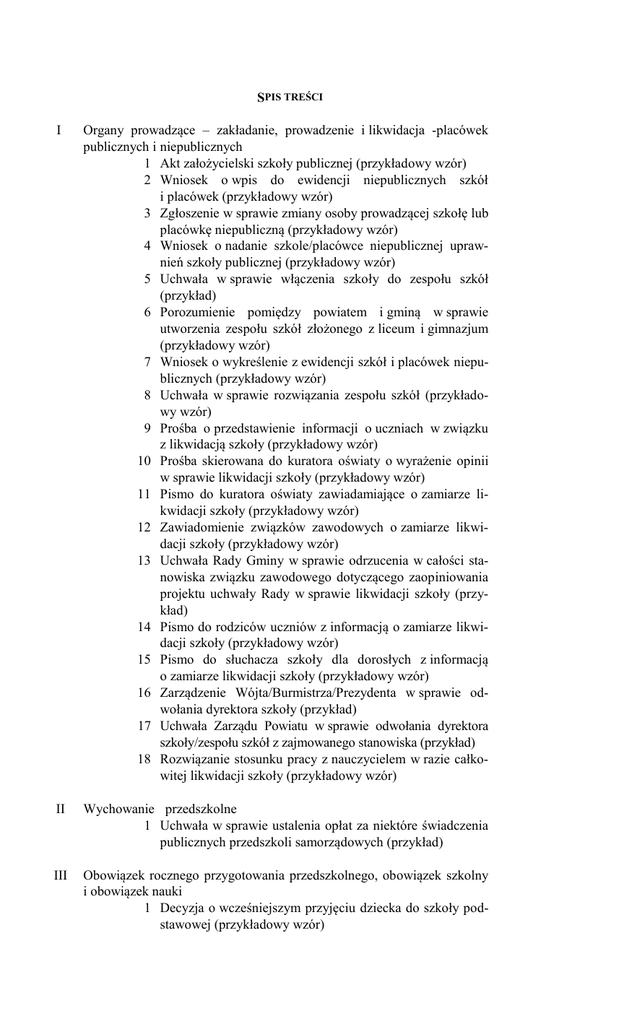 SPIS TREŚCI

I Organy prowadzące – zakładanie, prowadzenie i likwidacja -placówek publicznych i niepublicznych

1 Akt założycielski szkoły publicznej (przykładowy wzór)
2 Wniosek o wpis do ewidencji niepublicznych szkół i placówek (przykładowy wzór)
3 Zgłoszenie w sprawie zmiany osoby prowadzącej szkołę lub placówkę niepubliczną (przykładowy wzór)
4 Wniosek o nadanie szkole/placówce niepublicznej uprawnień szkoły publicznej (przykładowy wzór)
5 Uchwała w sprawie włączenia szkoły do zespołu szkół (przykład)
6 Porozumienie pomiędzy powiatem i gminą w sprawie utworzenia zespołu szkół złożonego z liceum i gimnazjum (przykładowy wzór)
7 Wniosek o wykreślenie z ewidencji szkół i placówek niepublicznych (przykładowy wzór)
8 Uchwała w sprawie rozwiązania zespołu szkół (przykładowy wzór)
9 Prośba o przedstawienie informacji o uczniach w związku z likwidacją szkoły (przykładowy wzór)
10 Prośba skierowana do kuratora oświaty o wyrażenie opinii w sprawie likwidacji szkoły (przykładowy wzór)
11 Pismo do kuratora oświaty zawiadamiające o zamiarze likwidacji szkoły (przykładowy wzór)
12 Zawiadomienie związków zawodowych o zamiarze likwidacji szkoły (przykładowy wzór)
13 Uchwała Rady Gminy w sprawie odrzucenia w całości stanowiska związku zawodowego dotyczącego zaopiniowania projektu uchwały Rady w sprawie likwidacji szkoły (przykład)
14 Pismo do rodziców uczniów z informacją o zamiarze likwidacji szkoły (przykładowy wzór)
15 Pismo do słuchacza szkoły dla dorosłych z informacją o zamiarze likwidacji szkoły (przykładowy wzór)
16 Zarządzenie Wójta/Burmistrza/Prezydenta w sprawie odwołania dyrektora szkoły (przykład)
17 Uchwała Zarządu Powiatu w sprawie odwołania dyrektora szkoły/zespołu szkół z zajmowanego stanowiska (przykład)
18 Rozwiązanie stosunku pracy z nauczycielem w razie całkowitej likwidacji szkoły (przykładowy wzór)

II Wychowanie przedszkolne

1 Uchwała w sprawie ustalenia opłat za niektóre świadczenia publicznych przedszkoli samorządowych (przykład)

III Obowiązek rocznego przygotowania przedszkolnego, obowiązek szkolny i obowiązek nauki

1 Decyzja o wcześniejszym przyjęciu dziecka do szkoły podstawowej (przykładowy wzór)